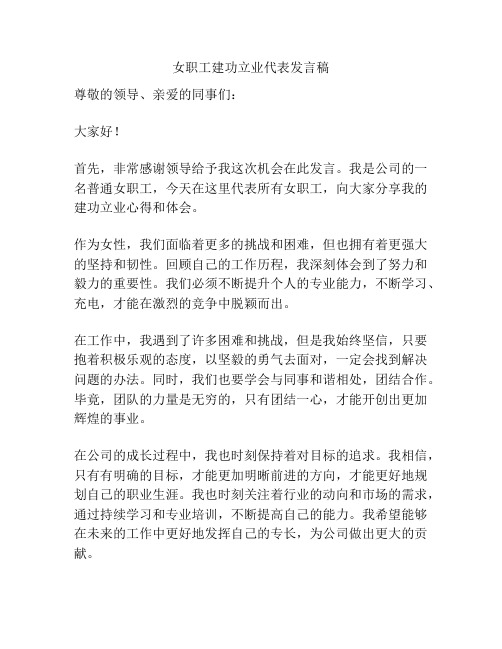 女职工建功立业代表发言稿

尊敬的领导、亲爱的同事们：

大家好！

首先，非常感谢领导给予我这次机会在此发言。我是公司的一名普通女职工，今天在这里代表所有女职工，向大家分享我的建功立业心得和体会。

作为女性，我们面临着更多的挑战和困难，但也拥有着更强大的坚持和韧性。回顾自己的工作历程，我深刻体会到了努力和毅力的重要性。我们必须不断提升个人的专业能力，不断学习、充电，才能在激烈的竞争中脱颖而出。

在工作中，我遇到了许多困难和挑战，但是我始终坚信，只要抱着积极乐观的态度，以坚毅的勇气去面对，一定会找到解决问题的办法。同时，我们也要学会与同事和谐相处，团结合作。毕竟，团队的力量是无穷的，只有团结一心，才能开创出更加辉煌的事业。

在公司的成长过程中，我也时刻保持着对目标的追求。我相信，只有有明确的目标，才能更加明晰前进的方向，才能更好地规划自己的职业生涯。我也时刻关注着行业的动向和市场的需求，通过持续学习和专业培训，不断提高自己的能力。我希望能够在未来的工作中更好地发挥自己的专长，为公司做出更大的贡献。